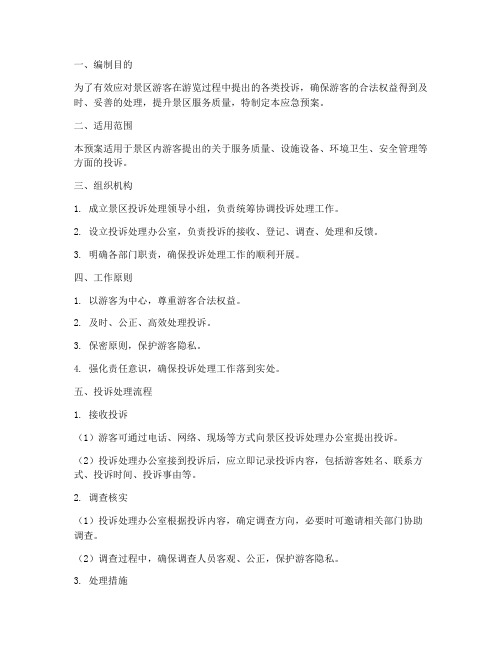 一、编制目的

为了有效应对景区游客在游览过程中提出的各类投诉，确保游客的合法权益得到及时、妥善的处理，提升景区服务质量，特制定本应急预案。

二、适用范围

本预案适用于景区内游客提出的关于服务质量、设施设备、环境卫生、安全管理等方面的投诉。

三、组织机构

1. 成立景区投诉处理领导小组，负责统筹协调投诉处理工作。

2. 设立投诉处理办公室，负责投诉的接收、登记、调查、处理和反馈。

3. 明确各部门职责，确保投诉处理工作的顺利开展。

四、工作原则

1. 以游客为中心，尊重游客合法权益。

2. 及时、公正、高效处理投诉。

3. 保密原则，保护游客隐私。

4. 强化责任意识，确保投诉处理工作落到实处。

五、投诉处理流程

1. 接收投诉

（1）游客可通过电话、网络、现场等方式向景区投诉处理办公室提出投诉。

（2）投诉处理办公室接到投诉后，应立即记录投诉内容，包括游客姓名、联系方式、投诉时间、投诉事由等。

2. 调查核实

（1）投诉处理办公室根据投诉内容，确定调查方向，必要时可邀请相关部门协助调查。

（2）调查过程中，确保调查人员客观、公正，保护游客隐私。

3. 处理措施